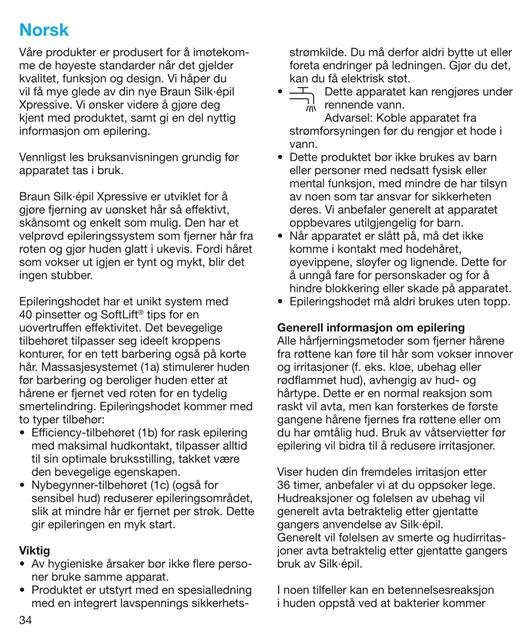 Norsk

Våre produkter er produsert for å imøtekomme de høyeste standarder når det gjelder kvalitet, funksjon og design. Vi håper du vil få mye glede av din nye Braun Silk·épil Xpressive. Vi ønsker videre å gjøre deg kjent med produktet, samt gi en del nyttig informasjon om epilering.

Vennligst les bruksanvisningen grundig før apparatet tas i bruk.

Braun Silk·épil Xpressive er utviklet for å gjøre fjerning av uønsket hår så effektivt, skånsomt og enkelt som mulig. Den har et velprøvd epileringssystem som fjerner hår fra roten og gjør huden glatt i ukevis. Fordi håret som vokser ut igjen er tynt og mykt, blir det ingen stubber.

Epileringshodet har et unikt system med 40 pinsetter og SoftLift® tips for en uovertruffen effektivitet. Det bevegelige tilbehøret tilpasser seg ideelt kroppens konturer, for en tett barbering også på korte hår. Massasjesystemet (1a) stimulerer huden før barbering og beroliger huden etter at hårene er fjernet ved roten for en tydelig smertelindring. Epileringshodet kommer med to typer tilbehør:
• Efficiency-tilbehøret (1b) for rask epilering med maksimal hudkontakt, tilpasser alltid til sin optimale bruksstilling, takket være den bevegelige egenskapen.
• Nybegynner-tilbehøret (1c) (også for sensibel hud) reduserer epileringsområdet, slik at mindre hår er fjernet per strøk. Dette gir epileringen en myk start.

Viktig
• Av hygieniske årsaker bør ikke flere personer bruke samme apparat.
• Produktet er utstyrt med en spesialledning med en integrert lavspennings sikkerhetsstrømkilde. Du må derfor aldri bytte ut eller foreta endringer på ledningen. Gjør du det, kan du få elektrisk støt.
• Dette apparatet kan rengjøres under rennende vann.
Advarsel: Koble apparatet fra strømforsyningen før du rengjør et hode i vann.
• Dette produktet bør ikke brukes av barn eller personer med nedsatt fysisk eller mental funksjon, med mindre de har tilsyn av noen som tar ansvar for sikkerheten deres. Vi anbefaler generelt at apparatet oppbevares utilgjengelig for barn.
• Når apparatet er slått på, må det ikke komme i kontakt med hodehåret, øyevippene, sløyfer og lignende. Dette for å unngå fare for personskader og for å hindre blokkering eller skade på apparatet.
• Epileringshodet må aldri brukes uten topp.

Generell informasjon om epilering
Alle hårfjerningsmetoder som fjerner hårene fra røttene kan føre til hår som vokser innover og irritasjoner (f. eks. kløe, ubehag eller rødflammet hud), avhengig av hud- og hårtype. Dette er en normal reaksjon som raskt vil avta, men kan forsterkes de første gangene hårene fjernes fra røttene eller om du har ømtålig hud. Bruk av våtservietter før epilering vil bidra til å redusere irritasjoner.

Viser huden din fremdeles irritasjon etter 36 timer, anbefaler vi at du oppsøker lege. Hudreaksjoner og følelsen av ubehag vil generelt avta betraktelig etter gjentatte gangers anvendelse av Silk·épil.
Generelt vil følelsen av smerte og hudirritasjoner avta betraktelig etter gjentatte gangers bruk av Silk·épil.

I noen tilfeller kan en betennelsesreaksjon i huden oppstå ved at bakterier kommer

34